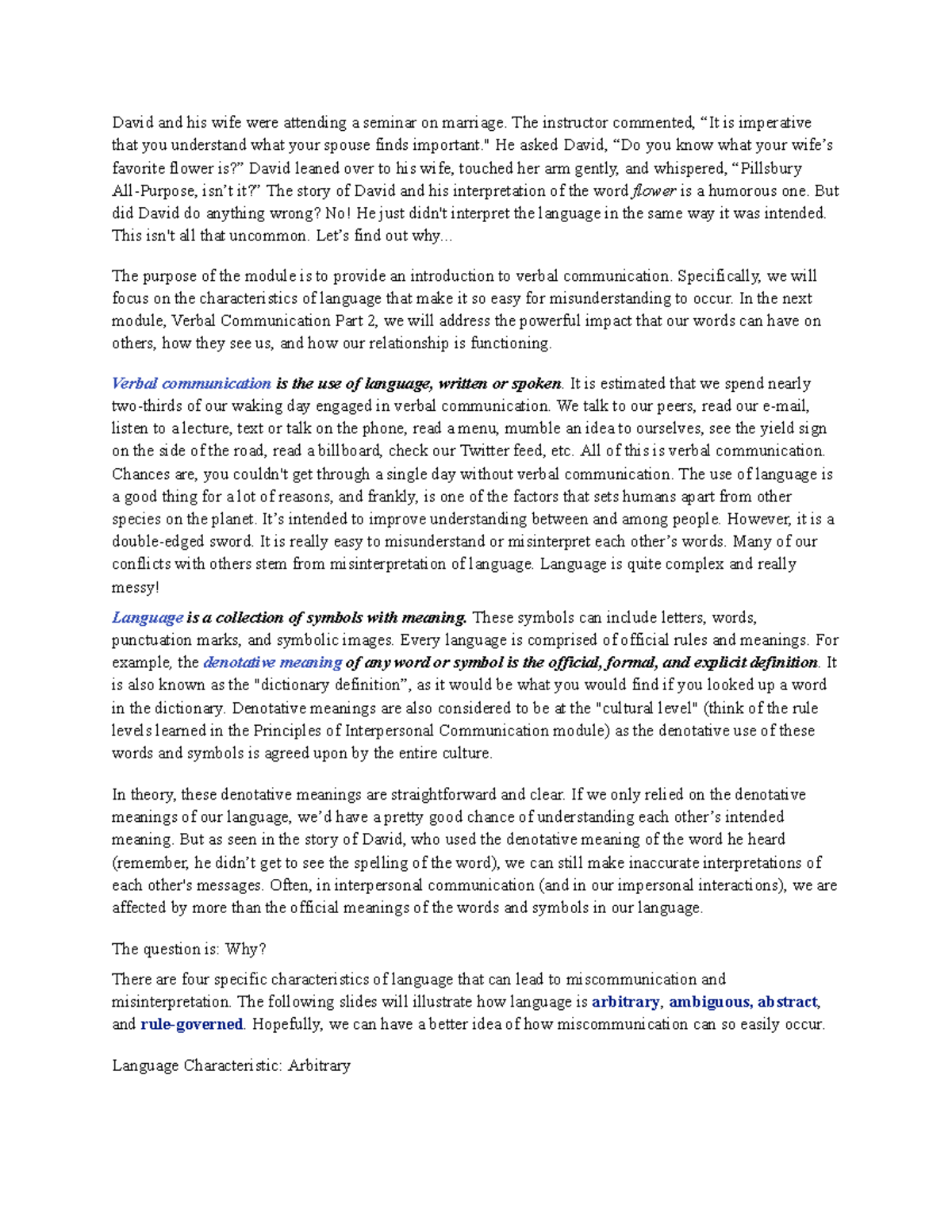 David and his wife were attending a seminar on marriage. The instructor commented, "It is imperative that you understand what your spouse finds important." He asked David, "Do you know what your wife's favorite flower is?" David leaned over to his wife, touched her arm gently, and whispered, "Pillsbury All-Purpose, isn't it?" The story of David and his interpretation of the word flower is a humorous one. But did David do anything wrong? No! He just didn't interpret the language in the same way it was intended. This isn't all that uncommon. Let's find out why...

The purpose of the module is to provide an introduction to verbal communication. Specifically, we will focus on the characteristics of language that make it so easy for misunderstanding to occur. In the next module, Verbal Communication Part 2, we will address the powerful impact that our words can have on others, how they see us, and how our relationship is functioning.

Verbal communication is the use of language, written or spoken. It is estimated that we spend nearly two-thirds of our waking day engaged in verbal communication. We talk to our peers, read our e-mail, listen to a lecture, text or talk on the phone, read a menu, mumble an idea to ourselves, see the yield sign on the side of the road, read a billboard, check our Twitter feed, etc. All of this is verbal communication. Chances are, you couldn't get through a single day without verbal communication. The use of language is a good thing for a lot of reasons, and frankly, is one of the factors that sets humans apart from other species on the planet. It's intended to improve understanding between and among people. However, it is a double-edged sword. It is really easy to misunderstand or misinterpret each other's words. Many of our conflicts with others stem from misinterpretation of language. Language is quite complex and really messy!

Language is a collection of symbols with meaning. These symbols can include letters, words, punctuation marks, and symbolic images. Every language is comprised of official rules and meanings. For example, the denotative meaning of any word or symbol is the official, formal, and explicit definition. It is also known as the "dictionary definition", as it would be what you would find if you looked up a word in the dictionary. Denotative meanings are also considered to be at the "cultural level" (think of the rule levels learned in the Principles of Interpersonal Communication module) as the denotative use of these words and symbols is agreed upon by the entire culture.

In theory, these denotative meanings are straightforward and clear. If we only relied on the denotative meanings of our language, we'd have a pretty good chance of understanding each other's intended meaning. But as seen in the story of David, who used the denotative meaning of the word he heard (remember, he didn't get to see the spelling of the word), we can still make inaccurate interpretations of each other's messages. Often, in interpersonal communication (and in our impersonal interactions), we are affected by more than the official meanings of the words and symbols in our language.

The question is: Why?

There are four specific characteristics of language that can lead to miscommunication and misinterpretation. The following slides will illustrate how language is arbitrary, ambiguous, abstract, and rule-governed. Hopefully, we can have a better idea of how miscommunication can so easily occur.

Language Characteristic: Arbitrary